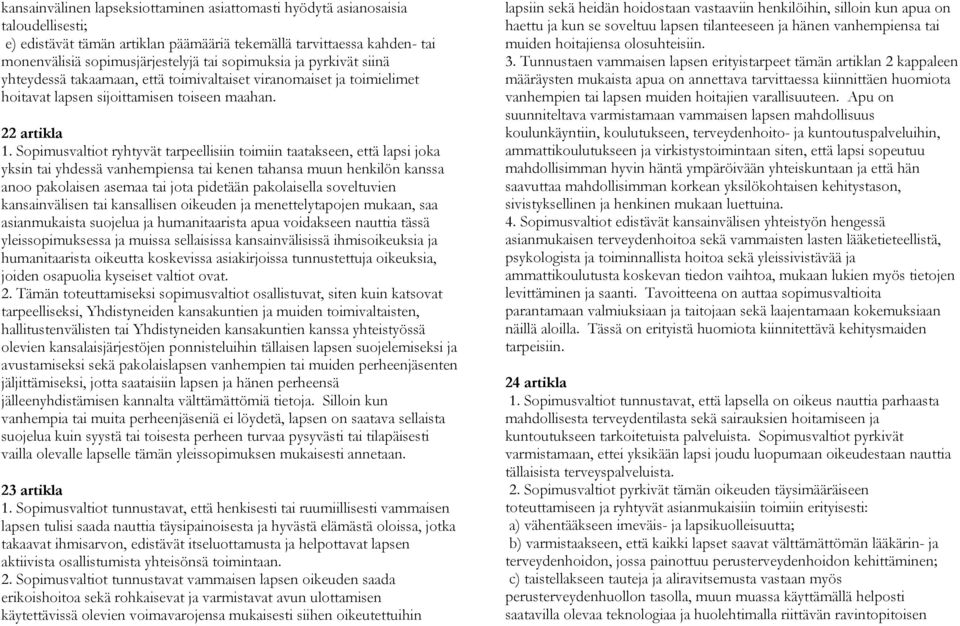 kansainvälinen lapseksiottaminen asiattomasti hyödytä asianosaisia taloudellisesti;

e) edistävät tämän artiklan päämääriä tekemällä tarvittaessa kahden- tai monenvälisiä sopimusjärjestelyjä tai sopimuksia ja pyrkivät siinä yhteydessä takaamaan, että toimivaltaiset viranomaiset ja toimielimet hoitavat lapsen sijoittamisen toiseen maahan.

22 artikla

1. Sopimusvaltiot ryhtyvät tarpeellisiin toimiin taatakseen, että lapsi joka yksin tai yhdessä vanhempiensa tai kenen tahansa muun henkilön kanssa anoo pakolaisen asemaa tai jota pidetään pakolaisella soveltuvien kansainvälisen tai kansallisen oikeuden ja menettelytapojen mukaan, saa asianmukaista suojelua ja humanitaarista apua voidakseen nauttia tässä yleissopimuksessa ja muissa sellaisissa kansainvälisissä ihmisoikeuksia ja humanitaarista oikeutta koskevissa asiakirjoissa tunnustettuja oikeuksia, joiden osapuolia kyseiset valtiot ovat.

2. Tämän toteuttamiseksi sopimusvaltiot osallistuvat, siten kuin katsovat tarpeelliseksi, Yhdistyneiden kansakuntien ja muiden toimivaltaisten, hallitustenvälisten tai Yhdistyneiden kansakuntien kanssa yhteistyössä olevien kansalaisjärjestöjen ponnisteluihin tällaisen lapsen suojelemiseksi ja avustamiseksi sekä pakolaislapsen vanhempien tai muiden perheenjäsenten jäljittämiseksi, jotta saataisiin lapsen ja hänen perheensä jälleenyhdistämisen kannalta välttämättömiä tietoja. Silloin kun vanhempia tai muita perheenjäseniä ei löydetä, lapsen on saatava sellaista suojelua kuin syystä tai toisesta perheen turvaa pysyvästi tai tilapäisesti vailla olevalle lapselle tämän yleissopimuksen mukaisesti annetaan.

23 artikla

1. Sopimusvaltiot tunnustavat, että henkisesti tai ruumiillisesti vammaisen lapsen tulisi saada nauttia täysipainoisesta ja hyvästä elämästä oloissa, jotka takaavat ihmisarvon, edistävät itseluottamusta ja helpottavat lapsen aktiivista osallistumista yhteisönsä toimintaan.

2. Sopimusvaltiot tunnustavat vammaisen lapsen oikeuden saada erikoishoitoa sekä rohkaisevat ja varmistavat avun ulottamisen käytettävissä olevien voimavarojensa mukaisesti siihen oikeutettuihin lapsiin sekä heidän hoidostaan vastaaviin henkilöihin, silloin kun apua on haettu ja kun se soveltuu lapsen tilanteeseen ja hänen vanhempiensa tai muiden hoitajiensa olosuhteisiin.

3. Tunnustaen vammaisen lapsen erityistarpeet tämän artiklan 2 kappaleen määräysten mukaista apua on annettava tarvittaessa kiinnittäen huomiota vanhempien tai lapsen muiden hoitajien varallisuuteen. Apu on suunniteltava varmistamaan vammaisen lapsen mahdollisuus koulunkäyntiin, koulutukseen, terveydenhoito- ja kuntoutuspalveluihin, ammattikoulutukseen ja virkistystoimintaan siten, että lapsi sopeutuu mahdollisimman hyvin häntä ympäröivään yhteiskuntaan ja että hän saavuttaa mahdollisimman korkean yksilökohtaisen kehitystason, sivistyksellinen ja henkinen mukaan luettuina.

4. Sopimusvaltiot edistävät kansainvälisen yhteistyön hengessä asianmukaisen terveydenhoitoa sekä vammaisten lasten lääketieteellistä, psykologista ja toiminnallista hoitoa sekä yleissivistävää ja ammattikoulutusta koskevan tiedon vaihtoa, mukaan lukien myös tietojen levittäminen ja saanti. Tavoitteena on auttaa sopimusvaltioita parantamaan valmiuksiaan ja taitojaan sekä laajentamaan kokemuksiaan näillä aloilla. Tässä on erityistä huomiota kiinnitettävä kehitysmaiden tarpeisiin.

24 artikla

1. Sopimusvaltiot tunnustavat, että lapsella on oikeus nauttia parhaasta mahdollisesta terveydentilasta sekä sairauksien hoitamiseen ja kuntoutukseen tarkoitetuista palveluista. Sopimusvaltiot pyrkivät varmistamaan, ettei yksikään lapsi joudu luopumaan oikeudestaan nauttia tällaisista terveyspalveluista.

2. Sopimusvaltiot pyrkivät tämän oikeuden täysimääräiseen toteuttamiseen ja ryhtyvät asianmukaisiin toimiin erityisesti:

a) vähentääkseen imeväis- ja lapsikuolleisuutta;

b) varmistaakseen, että kaikki lapset saavat välttämättömän lääkärin- ja terveydenhoidon, jossa painottuu perusterveydenhoidon kehittäminen;

c) taistellakseen tauteja ja aliravitsemusta vastaan myös perusterveydenhuollon tasolla, muun muassa käyttämällä helposti saatavilla olevaa teknologiaa ja huolehtimalla riittävän ravintopitoisen